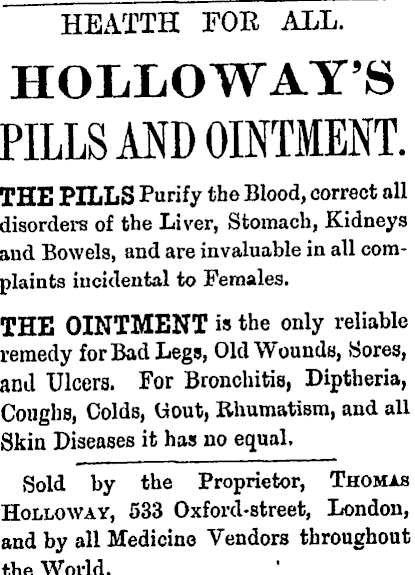 HEATTH FOR ALL.

HOLLOWAY'S

PILLS AND OINTMENT.

THE PILLS Purify the Blood, correct all disorders of the Liver, Stomach, Kidneys and Bowels, and are invaluable in all complaints incidental to Females.

THE OINTMENT is the only reliable remedy for Bad Legs, Old Wounds, Sores, and Ulcers. For Bronchitis, Diptheria, Coughs, Colds, Gout, Rhumatism, and all Skin Diseases it has no equal.

Sold by the Proprietor, THOMAS HOLLOWAY, 533 Oxford-street, London, and by all Medicine Vendors throughout the World.